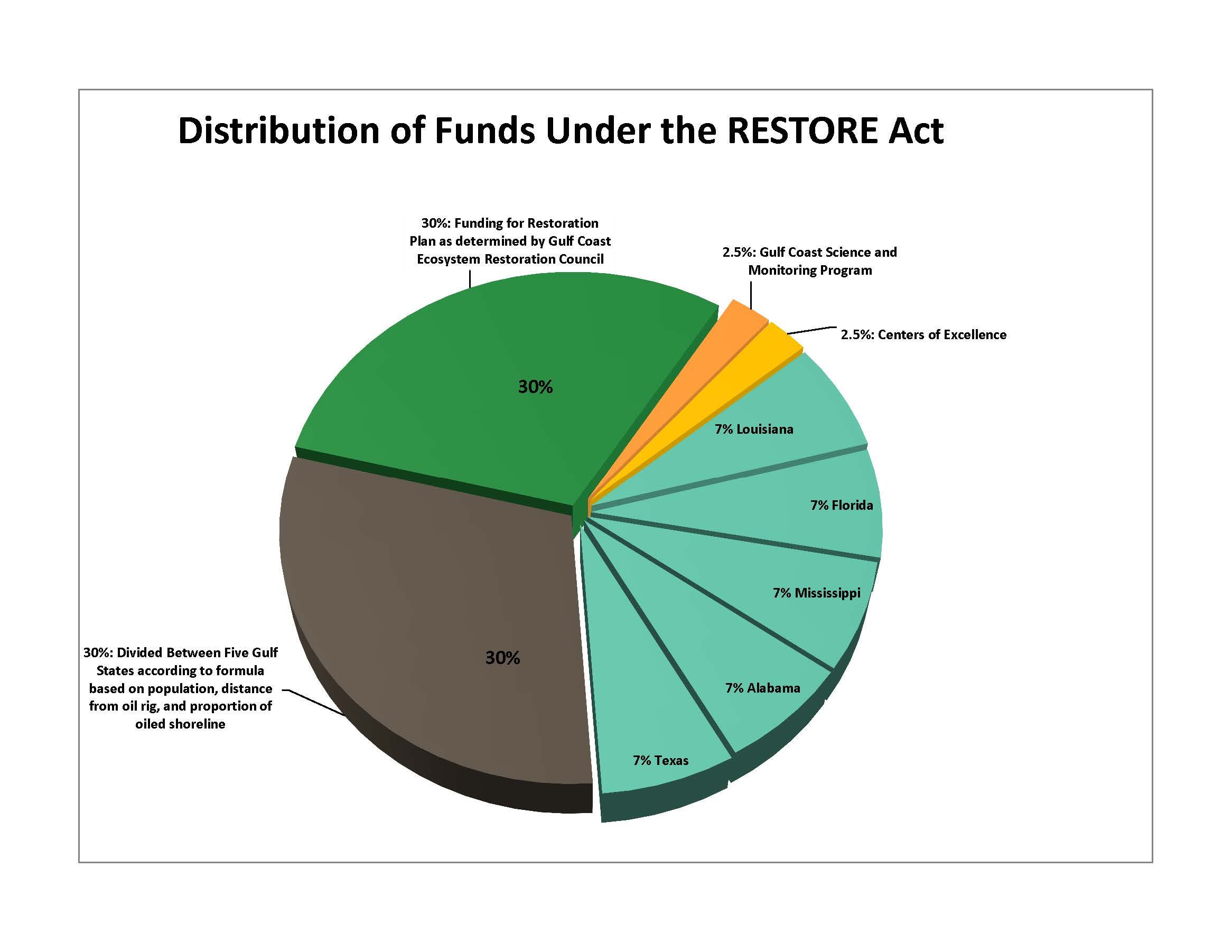 Distribution of Funds Under the RESTORE Act

30%: Funding for Restoration Plan as determined by Gulf Coast Ecosystem Restoration Council

2.5%: Gulf Coast Science and Monitoring Program

2.5%: Centers of Excellence

30%

7% Louisiana

7% Florida

7% Mississippi

7% Alabama

7% Texas

30%

30%: Divided Between Five Gulf States according to formula based on population, distance from oil rig, and proportion of oiled shoreline